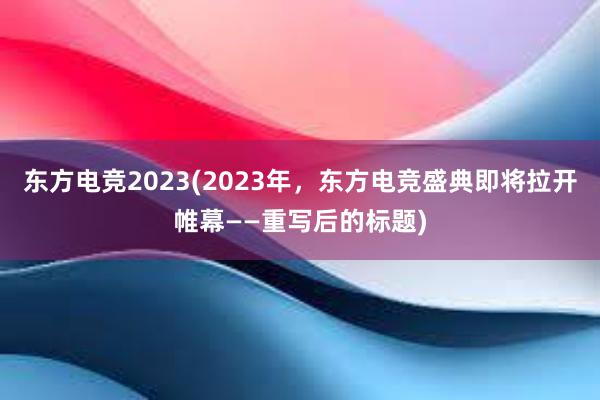 东方电竞2023(2023年，东方电竞盛典即将拉开帷幕——重写后的标题)